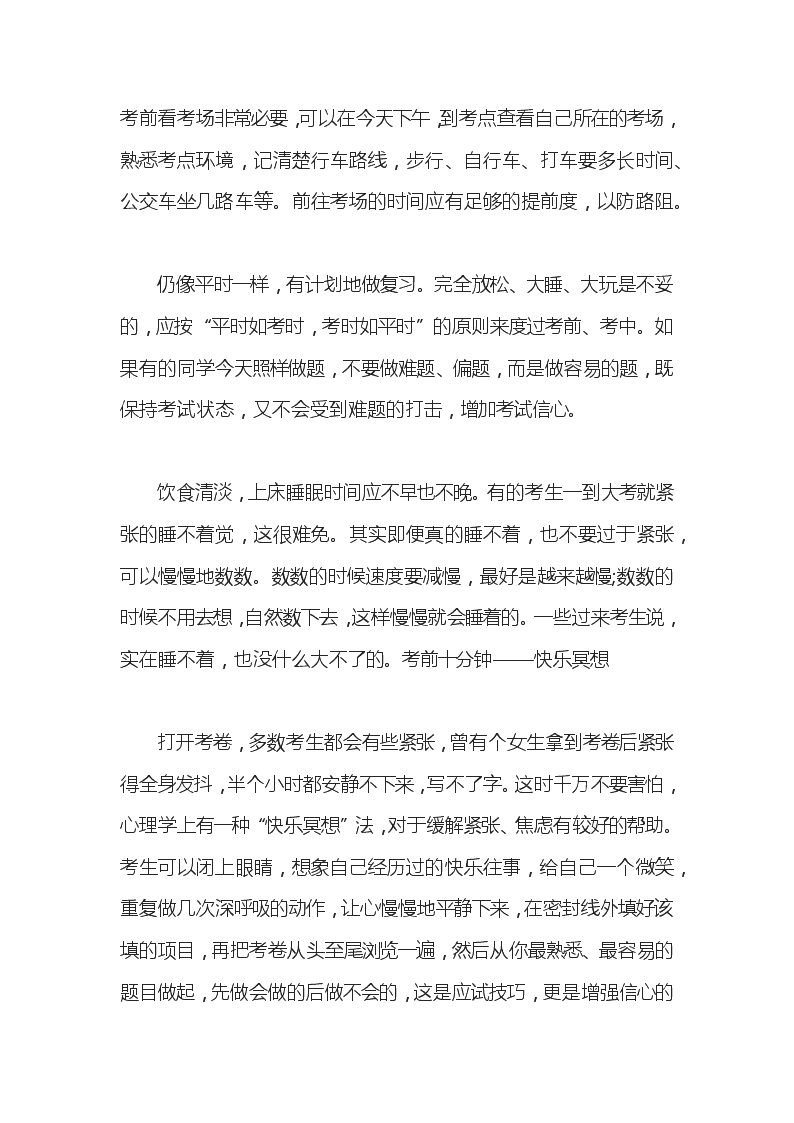 考前看考场非常必要，可以在今天下午，到考点查看自己所在的考场，熟悉考点环境，记清楚行车路线，步行、自行车、打车要多长时间、公交车坐几路车等。前往考场的时间应有足够的提前度，以防路阻。

仍像平时一样，有计划地做复习。完全放松、大睡、大玩是不妥的，应按“平时如考时，考时如平时”的原则来度过考前、考中。如果有的同学今天照样做题，不要做难题、偏题，而是做容易的题，既保持考试状态，又不会受到难题的打击，增加考试信心。

饮食清淡，上床睡眠时间应不早也不晚。有的考生一到大考就紧张的睡不着觉，这很难免。其实即便真的睡不着，也不要过于紧张，可以慢慢地数数。数数的时候速度要减慢，最好是越来越慢;数数的时候不用去想，自然数下去，这样慢慢就会睡着的。一些过来考生说，实在睡不着，也没什么大不了的。考前十分钟——快乐冥想

打开考卷，多数考生都会有些紧张，曾有个女生拿到考卷后紧张得全身发抖，半个小时都安静不下来，写不了字。这时千万不要害怕，心理学上有一种“快乐冥想”法，对于缓解紧张、焦虑有较好的帮助。考生可以闭上眼睛，想象自己经历过的快乐往事，给自己一个微笑，重复做几次深呼吸的动作，让心慢慢地平静下来，在密封线外填好该填的项目，再把考卷从头至尾浏览一遍，然后从你最熟悉、最容易的题目做起，先做会做的后做不会的，这是应试技巧，更是增强信心的